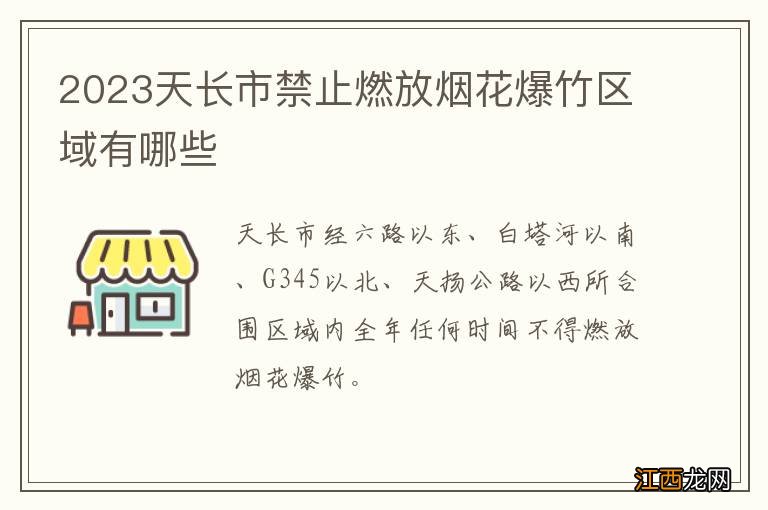 2023天长市禁止燃放烟花爆竹区域有哪些

天长市经六路以东、白塔河以南、G345以北、天扬公路以西所合围区域内全年任何时间不得燃放烟花爆竹。

江西龙网